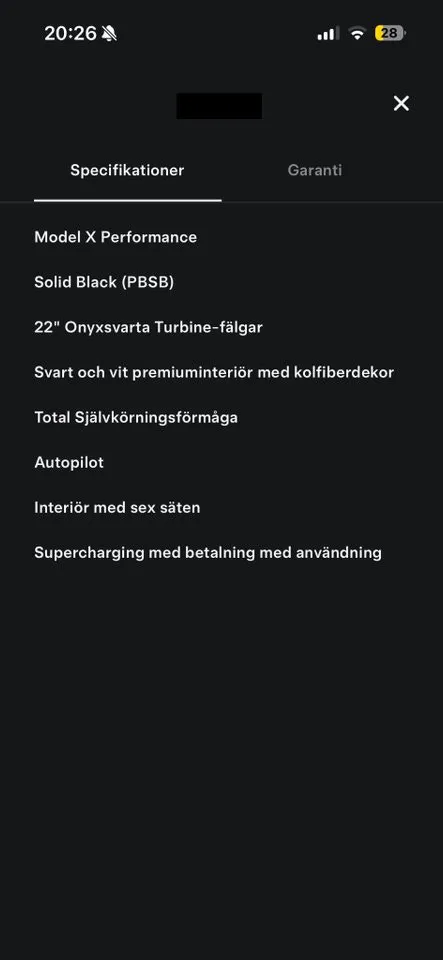 20:26

28

Specifikationer

Garanti

Model X Performance

Solid Black (PBSB)

22" Onyxsvarta Turbine-fälgar

Svart och vit premiuminteriör med kolfiberdekor

Total Självkörningsförmåga

Autopilot

Interiör med sex säten

Supercharging med betalning med användning